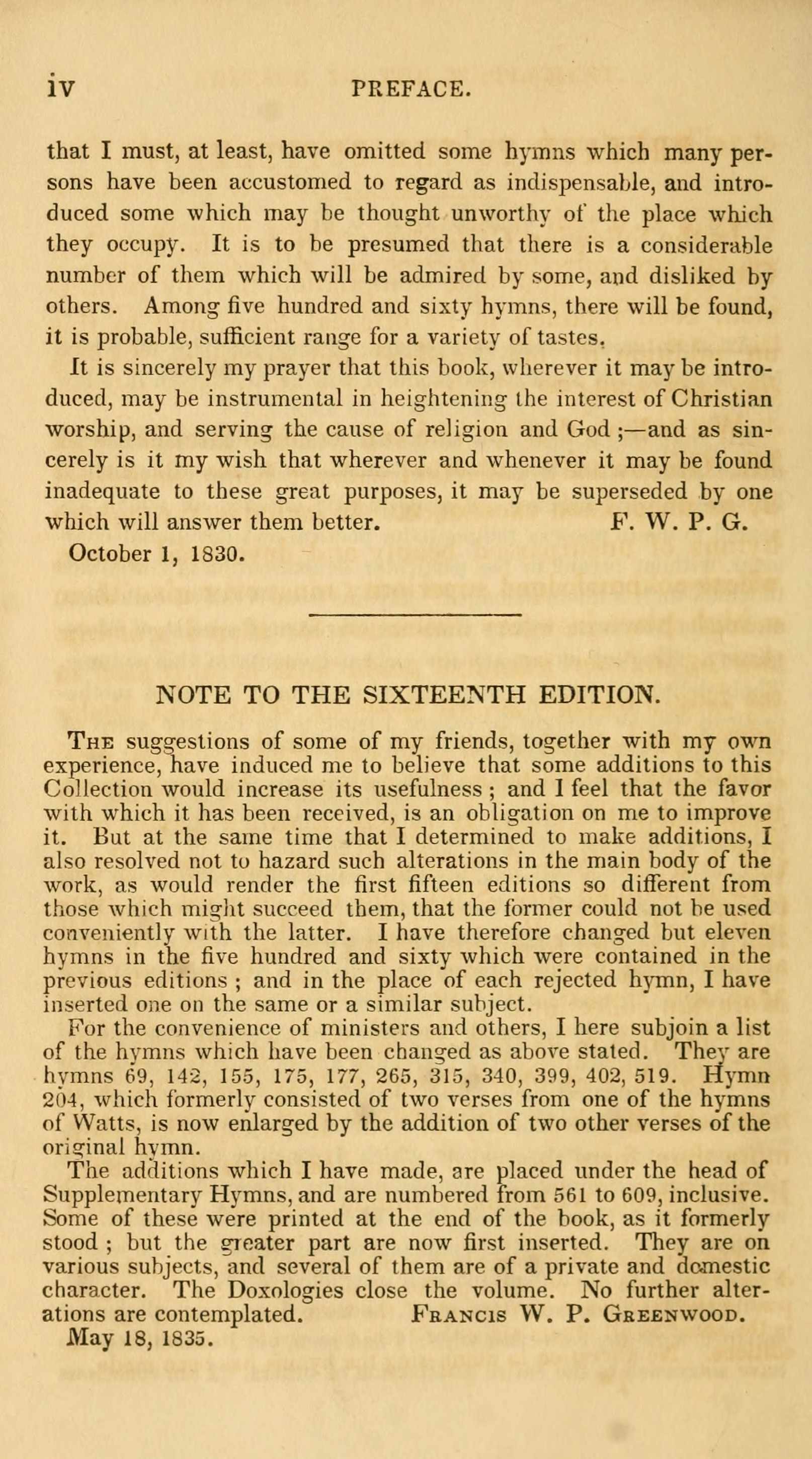 iv PREFACE.

that I must, at least, have omitted some hymns which many persons have been accustomed to regard as indispensable, and introduced some which may be thought unworthy of the place which they occupy. It is to be presumed that there is a considerable number of them which will be admired by some, and disliked by others. Among five hundred and sixty hymns, there will be found, it is probable, sufficient range for a variety of tastes.

It is sincerely my prayer that this book, wherever it may be introduced, may be instrumental in heightening the interest of Christian worship, and serving the cause of religion and God ;—and as sincerely is it my wish that wherever and whenever it may be found inadequate to these great purposes, it may be superseded by one which will answer them better. F. W. P. G.

October 1, 1830.

NOTE TO THE SIXTEENTH EDITION.

The suggestions of some of my friends, together with my own experience, have induced me to believe that some additions to this Collection would increase its usefulness ; and I feel that the favor with which it has been received, is an obligation on me to improve it. But at the same time that I determined to make additions, I also resolved not to hazard such alterations in the main body of the work, as would render the first fifteen editions so different from those which might succeed them, that the former could not be used conveniently with the latter. I have therefore changed but eleven hymns in the five hundred and sixty which were contained in the previous editions ; and in the place of each rejected hymn, I have inserted one on the same or a similar subject.

For the convenience of ministers and others, I here subjoin a list of the hymns which have been changed as above stated. They are hymns 69, 142, 155, 175, 177, 265, 315, 340, 399, 402, 519. Hymn 204, which formerly consisted of two verses from one of the hymns of Watts, is now enlarged by the addition of two other verses of the original hymn.

The additions which I have made, are placed under the head of Supplementary Hymns, and are numbered from 561 to 609, inclusive. Some of these were printed at the end of the book, as it formerly stood ; but the greater part are now first inserted. They are on various subjects, and several of them are of a private and domestic character. The Doxologies close the volume. No further alterations are contemplated. Francis W. P. Greenwood.

May 18, 1835.